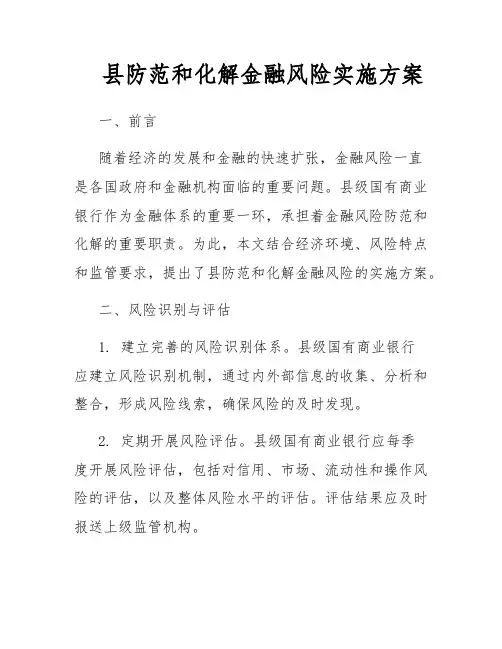 县防范和化解金融风险实施方案

一、前言

随着经济的发展和金融的快速扩张，金融风险一直是各国政府和金融机构面临的重要问题。县级国有商业银行作为金融体系的重要一环，承担着金融风险防范和化解的重要职责。为此，本文结合经济环境、风险特点和监管要求，提出了县防范和化解金融风险的实施方案。

二、风险识别与评估

1. 建立完善的风险识别体系。县级国有商业银行应建立风险识别机制，通过内外部信息的收集、分析和整合，形成风险线索，确保风险的及时发现。

2. 定期开展风险评估。县级国有商业银行应每季度开展风险评估，包括对信用、市场、流动性和操作风险的评估，以及整体风险水平的评估。评估结果应及时报送上级监管机构。